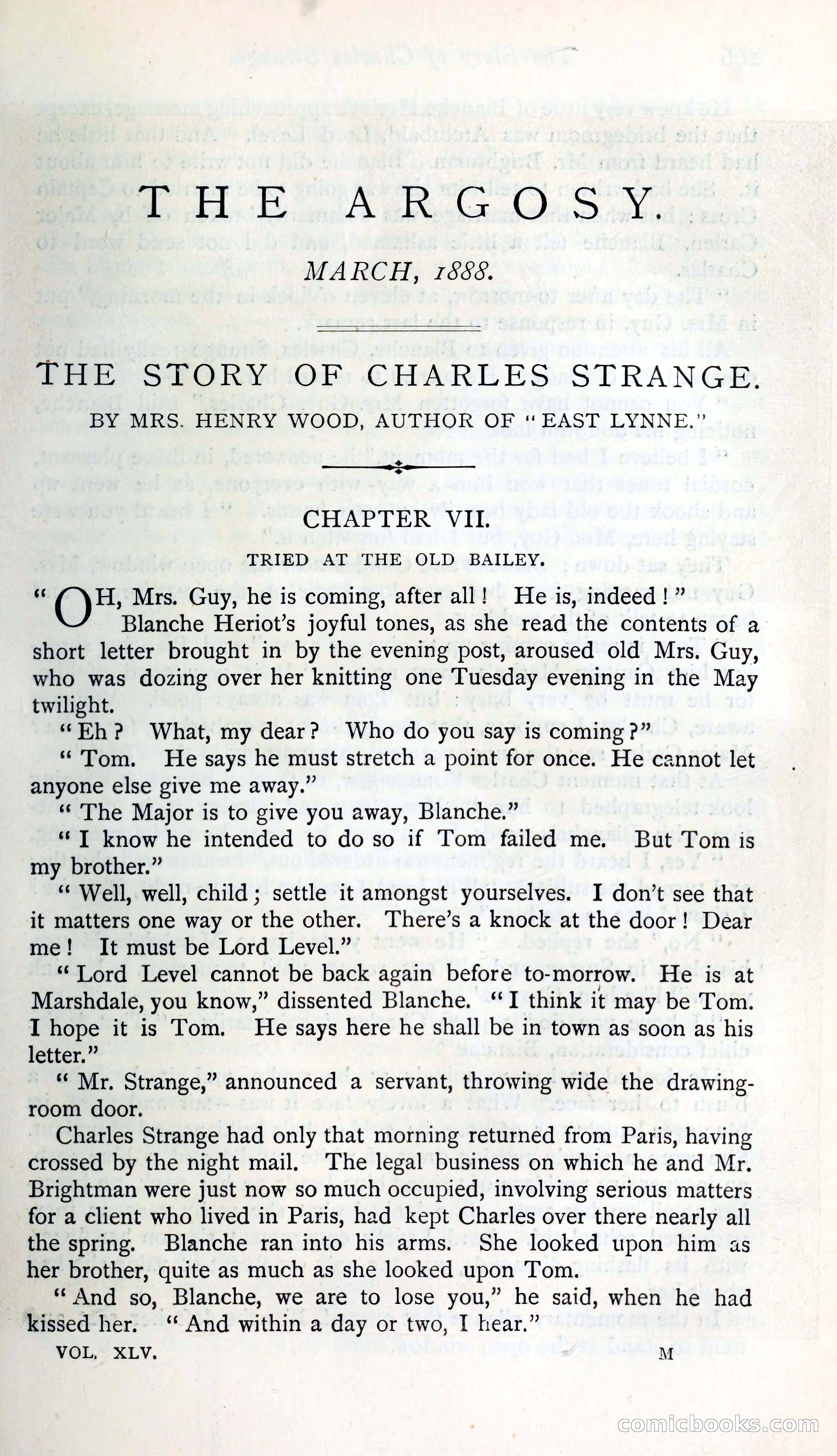 THE ARGOSY.

MARCH, 1888.

THE STORY OF CHARLES STRANGE.

BY MRS. HENRY WOOD, AUTHOR OF "EAST LYNNE."

CHAPTER VII.

TRIED AT THE OLD BAILEY.

"OH, Mrs. Guy, he is coming, after all! He is, indeed!"

Blanche Heriot's joyful tones, as she read the contents of a short letter brought in by the evening post, aroused old Mrs. Guy, who was dozing over her knitting one Tuesday evening in the May twilight.

"Eh? What, my dear? Who do you say is coming?"

"Tom. He says he must stretch a point for once. He cannot let anyone else give me away."

"The Major is to give you away, Blanche."

"I know he intended to do so if Tom failed me. But Tom is my brother."

"Well, well, child; settle it amongst yourselves. I don't see that it matters one way or the other. There's a knock at the door! Dear me! It must be Lord Level."

"Lord Level cannot be back again before to-morrow. He is at Marshdale, you know," dissented Blanche. "I think it may be Tom. I hope it is Tom. He says here he shall be in town as soon as his letter."

"Mr. Strange," announced a servant, throwing wide the drawing-room door.

Charles Strange had only that morning returned from Paris, having crossed by the night mail. The legal business on which he and Mr. Brightman were just now so much occupied, involving serious matters for a client who lived in Paris, had kept Charles over there nearly all the spring. Blanche ran into his arms. She looked upon him as her brother, quite as much as she looked upon Tom.

"And so, Blanche, we are to lose you," he said, when he had kissed her. "And within a day or two, I hear."

VOL. XLV. M

comicbooks.com